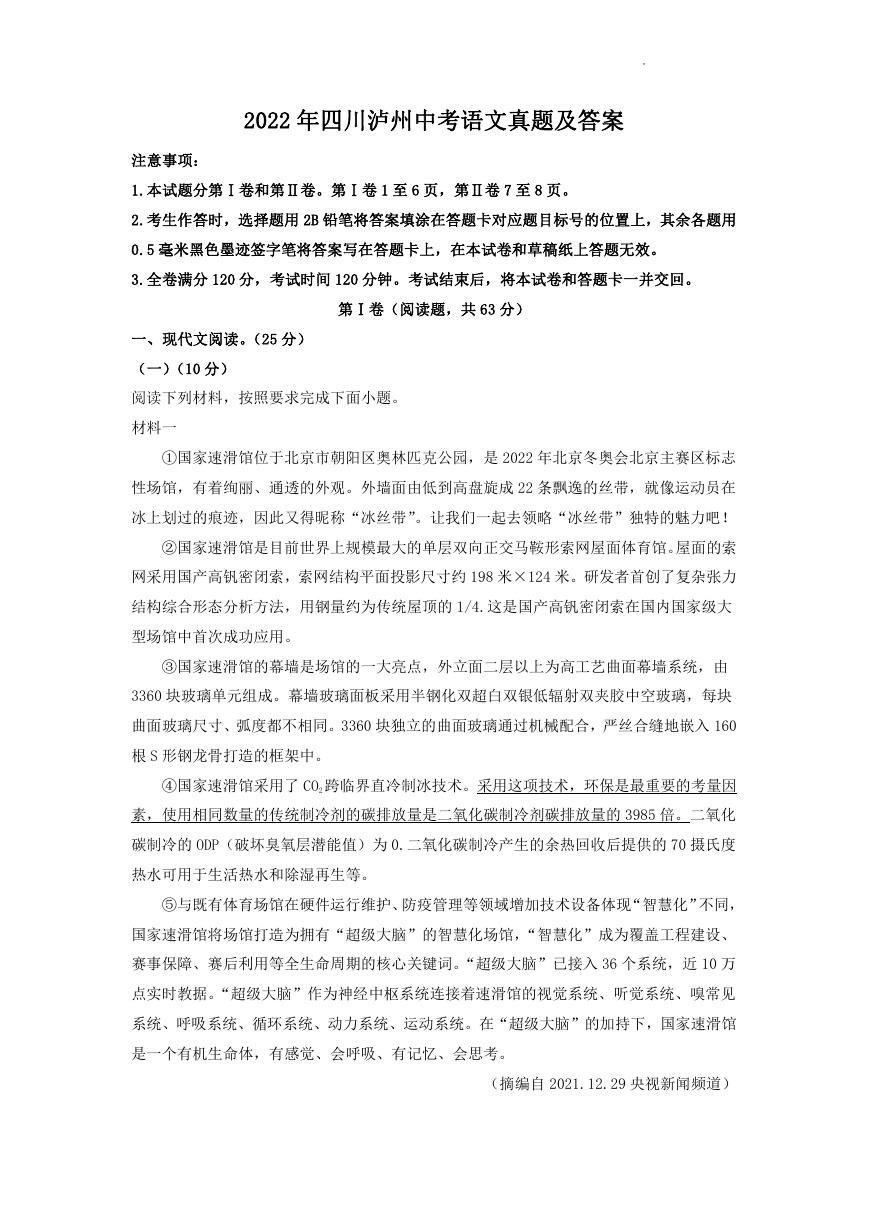 2022年四川泸州中考语文真题及答案

注意事项：

1.本试题分第Ⅰ卷和第Ⅱ卷。第Ⅰ卷1至6页，第Ⅱ卷7至8页。

2.考生作答时，选择题用2B铅笔将答案填涂在答题卡对应题目标号的位置上，其余各题用0.5毫米黑色墨迹签字笔将答案写在答题卡上，在本试卷和草稿纸上答题无效。

3.全卷满分120分，考试时间120分钟。考试结束后，将本试卷和答题卡一并交回。

第Ⅰ卷（阅读题，共63分）

一、现代文阅读。（25分）

（一）（10分）

阅读下列材料，按照要求完成下面小题。

材料一

①国家速滑馆位于北京市朝阳区奥林匹克公园，是2022年北京冬奥会北京主赛区标志性场馆，有着绚丽、通透的外观。外墙面由低到高盘旋成22条飘逸的丝带，就像运动员在冰上划过的痕迹，因此又得昵称“冰丝带”。让我们一起去领略“冰丝带”独特的魅力吧！

②国家速滑馆是目前世界上规模最大的单层双向正交马鞍形索网屋面体育馆。屋面的索网采用国产高钒密闭索，索网结构平面投影尺寸约198米×124米。研发者首创了复杂张力结构综合形态分析方法，用钢量约为传统屋顶的1/4.这是国产高钒密闭索在国内国家级大型场馆中首次成功应用。

③国家速滑馆的幕墙是场馆的一大亮点，外立面二层以上为高工艺曲面幕墙系统，由3360块玻璃单元组成。幕墙玻璃面板采用半钢化双超白双银低辐射双夹胶中空玻璃，每块曲面玻璃尺寸、弧度都不相同。3360块独立的曲面玻璃通过机械配合，严丝合缝地嵌入160根S形钢龙骨打造的框架中。

④国家速滑馆采用了$CO_2$跨临界直冷制冰技术。采用这项技术，环保是最重要的考量因素，使用相同数量的传统制冷剂的碳排放量是二氧化碳制冷剂碳排放量的3985倍。二氧化碳制冷的ODP（破坏臭氧层潜能值）为0.二氧化碳制冷产生的余热回收后提供的70摄氏度热水可用于生活热水和除湿再生等。

⑤与既有体育场馆在硬件运行维护、防疫管理等领域增加技术设备体现“智慧化”不同，国家速滑馆将场馆打造为拥有“超级大脑”的智慧化场馆，“智慧化”成为覆盖工程建设、赛事保障、赛后利用等全生命周期的核心关键词。“超级大脑”已接入36个系统，近10万点实时教据。“超级大脑”作为神经中枢系统连接着速滑馆的视觉系统、听觉系统、嗅常见系统、呼吸系统、循环系统、动力系统、运动系统。在“超级大脑”的加持下，国家速滑馆是一个有机生命体，有感觉、会呼吸、有记忆、会思考。

（摘编自2021.12.29央视新闻频道）